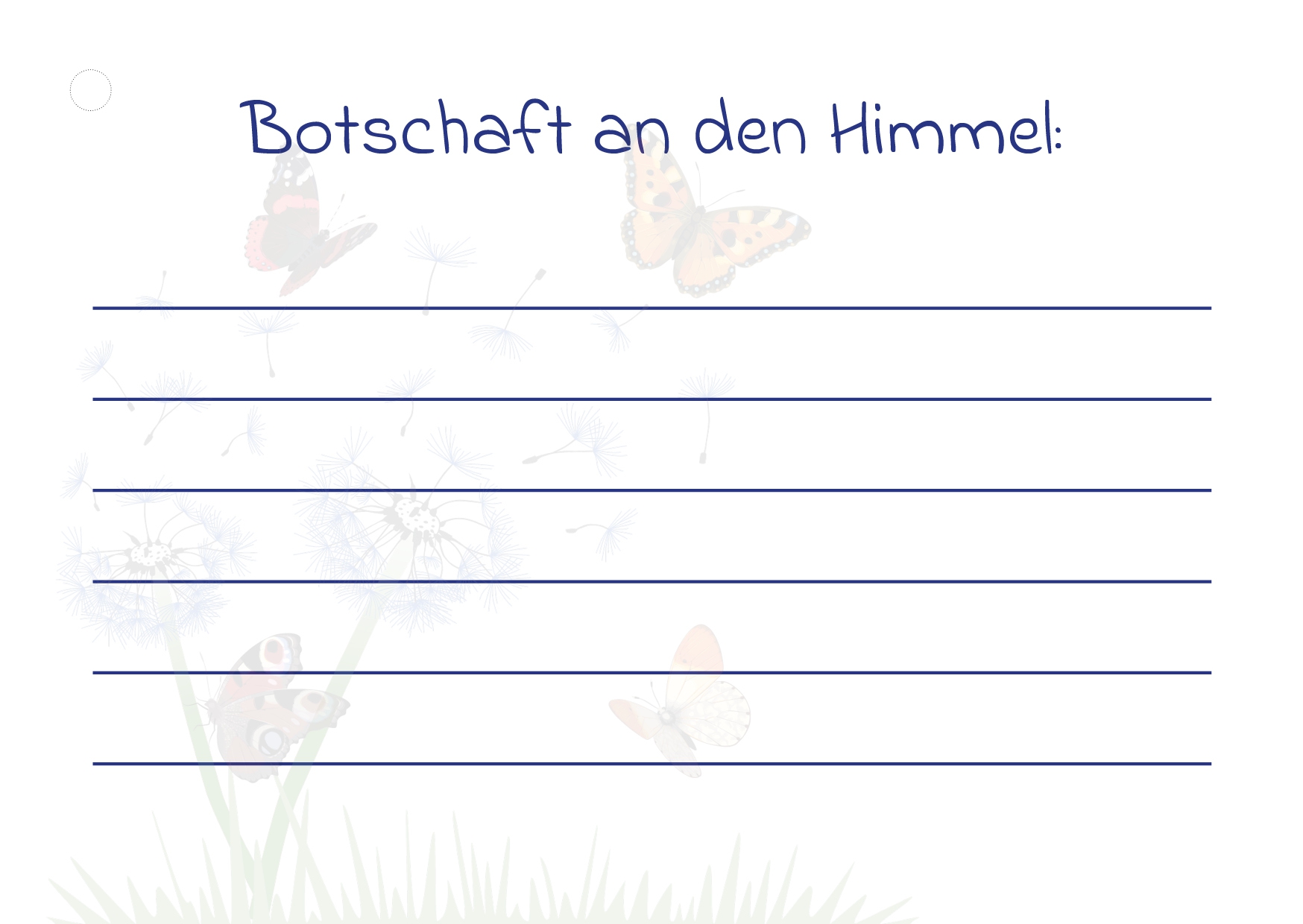 Botschaft an den Himmel: